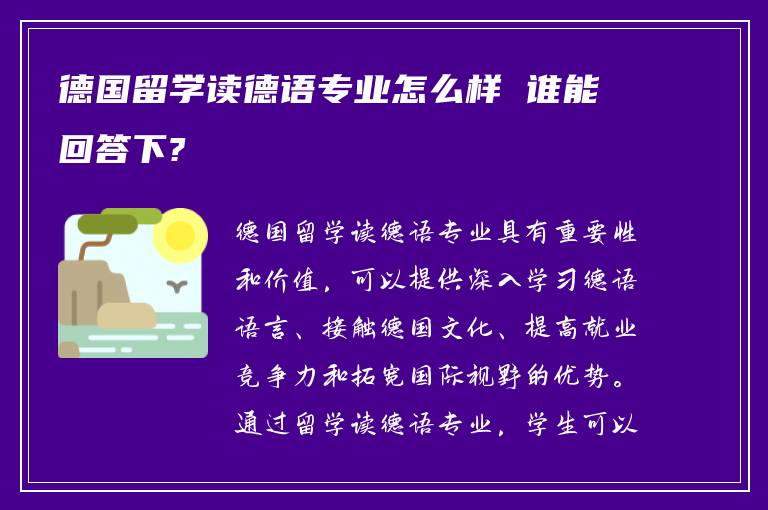 德国留学读德语专业怎么样 谁能回答下?

德国留学读德语专业具有重要性和价值，可以提供深入学习德语语言、接触德国文化、提高就业竞争力和拓宽国际视野的优势。通过留学读德语专业，学生可以